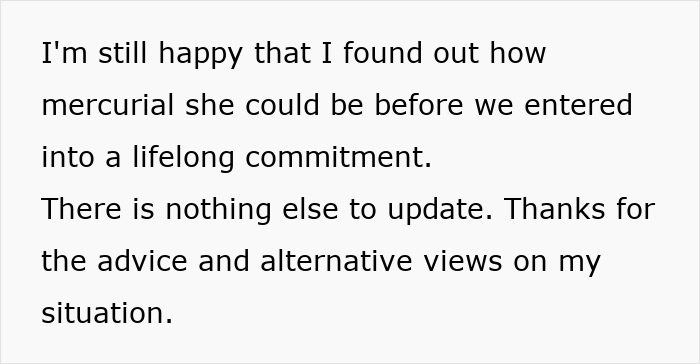 I'm still happy that I found out how mercurial she could be before we entered into a lifelong commitment.
There is nothing else to update. Thanks for the advice and alternative views on my situation.